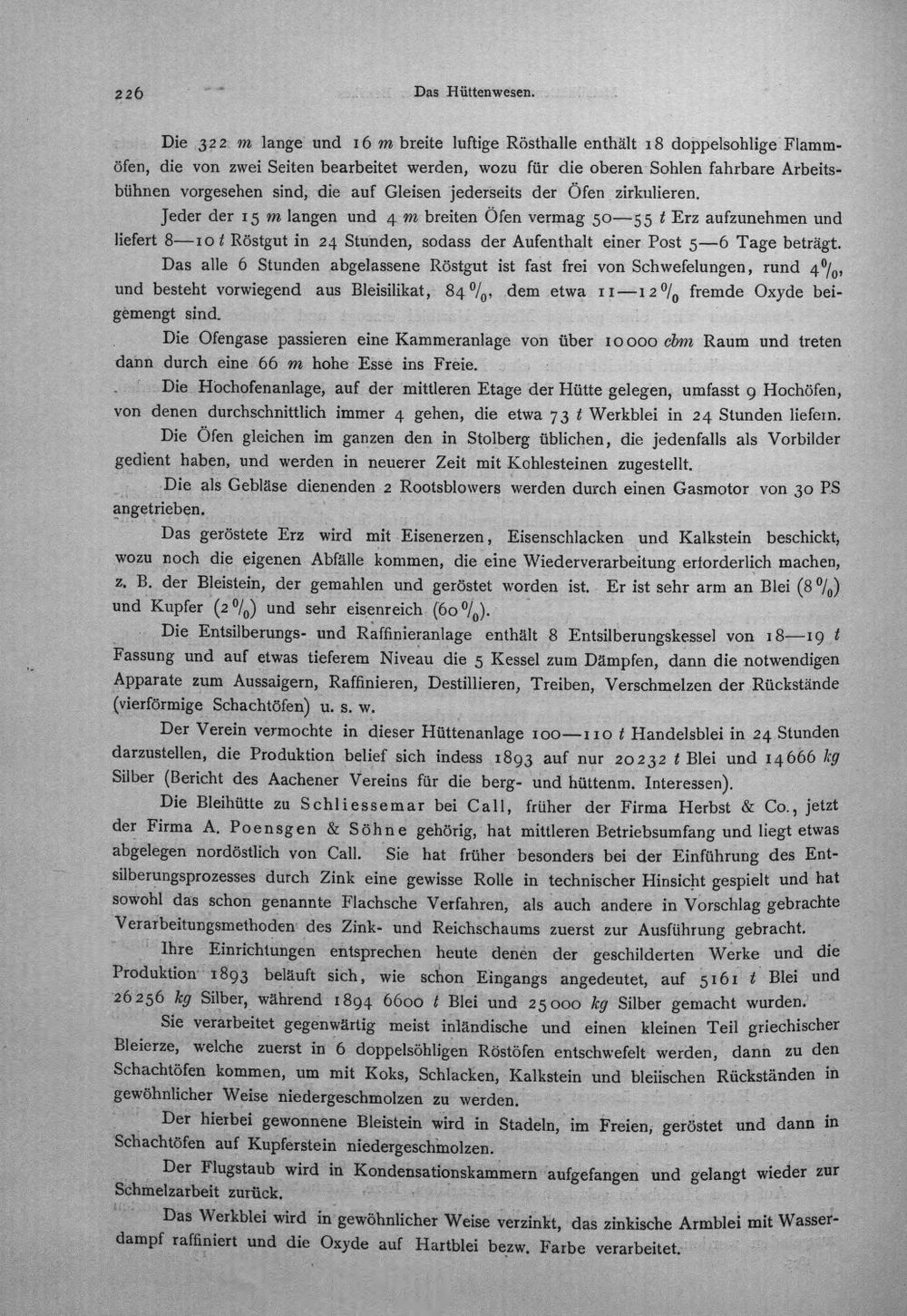 226 Das Hüttenwesen.

Die 322 m lange und 16 m breite luftige Rösthalle enthält 18 doppelsohlige Flammöfen, die von zwei Seiten bearbeitet werden, wozu für die oberen Sohlen fahrbare Arbeitsbühnen vorgesehen sind, die auf Gleisen jederseits der Öfen zirkulieren.

Jeder der 15 m langen und 4 m breiten Öfen vermag 50—55 t Erz aufzunehmen und liefert 8—10 t Röstgut in 24 Stunden, sodass der Aufenthalt einer Post 5—6 Tage beträgt.

Das alle 6 Stunden abgelassene Röstgut ist fast frei von Schwefelungen, rund 4%, und besteht vorwiegend aus Bleisilikat, 84%, dem etwa 11—12% fremde Oxyde beigemengt sind.

Die Ofengase passieren eine Kammeranlage von über 10000 cbm Raum und treten dann durch eine 66 m hohe Esse ins Freie.

Die Hochofenanlage, auf der mittleren Etage der Hütte gelegen, umfasst 9 Hochöfen, von denen durchschnittlich immer 4 gehen, die etwa 73 t Werkblei in 24 Stunden liefern.

Die Öfen gleichen im ganzen den in Stolberg üblichen, die jedenfalls als Vorbilder gedient haben, und werden in neuerer Zeit mit Kohlesteinen zugestellt.

Die als Gebläse dienenden 2 Rootsblowers werden durch einen Gasmotor von 30 PS angetrieben.

Das geröstete Erz wird mit Eisenerzen, Eisenschlacken und Kalkstein beschickt, wozu noch die eigenen Abfälle kommen, die eine Wiederverarbeitung erforderlich machen, z. B. der Bleistein, der gemahlen und geröstet worden ist. Er ist sehr arm an Blei (8%) und Kupfer (2%) und sehr eisenreich (60%).

Die Entsilberungs- und Raffinieranlage enthält 8 Entsilberungskessel von 18—19 t Fassung und auf etwas tieferem Niveau die 5 Kessel zum Dämpfen, dann die notwendigen Apparate zum Aussaigern, Raffinieren, Destillieren, Treiben, Verschmelzen der Rückstände (vierförmige Schachtöfen) u. s. w.

Der Verein vermochte in dieser Hüttenanlage 100—110 t Handelsblei in 24 Stunden darzustellen, die Produktion belief sich indess 1893 auf nur 20232 t Blei und 14666 kg Silber (Bericht des Aachener Vereins für die berg- und hüttenm. Interessen).

Die Bleihütte zu Schliessemar bei Call, früher der Firma Herbst & Co., jetzt der Firma A. Poensgen & Söhne gehörig, hat mittleren Betriebsumfang und liegt etwas abgelegen nordöstlich von Call. Sie hat früher besonders bei der Einführung des Entsilberungsprozesses durch Zink eine gewisse Rolle in technischer Hinsicht gespielt und hat sowohl das schon genannte Flachsche Verfahren, als auch andere in Vorschlag gebrachte Verarbeitungsmethoden des Zink- und Reichschaums zuerst zur Ausführung gebracht.

Ihre Einrichtungen entsprechen heute denen der geschilderten Werke und die Produktion 1893 beläuft sich, wie schon Eingangs angedeutet, auf 5161 t Blei und 26256 kg Silber, während 1894 6600 t Blei und 25000 kg Silber gemacht wurden.

Sie verarbeitet gegenwärtig meist inländische und einen kleinen Teil griechischer Bleierze, welche zuerst in 6 doppelsöhligen Röstöfen entschwefelt werden, dann zu den Schachtöfen kommen, um mit Koks, Schlacken, Kalkstein und bleiischen Rückständen in gewöhnlicher Weise niedergeschmolzen zu werden.

Der hierbei gewonnene Bleistein wird in Stadeln, im Freien, geröstet und dann in Schachtöfen auf Kupferstein niedergeschmolzen.

Der Flugstaub wird in Kondensationskammern aufgefangen und gelangt wieder zur Schmelzarbeit zurück.

Das Werkblei wird in gewöhnlicher Weise verzinkt, das zinkische Armblei mit Wasserdampf raffiniert und die Oxyde auf Hartblei bezw. Farbe verarbeitet.